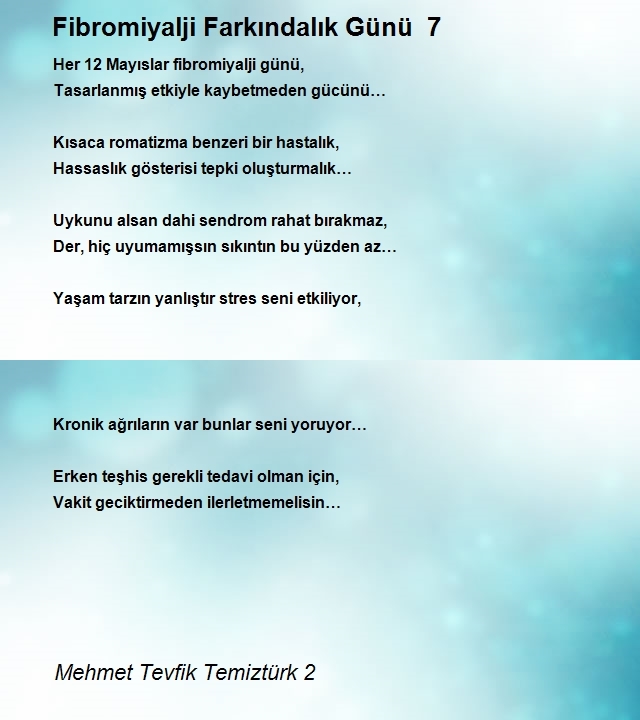 Fibromiyalji Farkındalık Günü 7

Her 12 Mayıslar fibromiyalji günü,
Tasarlanmış etkiyle kaybetmeden gücünü…

Kısaca romatizma benzeri bir hastalık,
Hassaslık gösterisi tepki oluşturmalık…

Uykunu alsan dahi sendrom rahat bırakmaz,
Der, hiç uyumamışsın sıkıntın bu yüzden az…

Yaşam tarzın yanlıştır stres seni etkiliyor,

Kronik ağrıların var bunlar seni yoruyor…

Erken teşhis gerekli tedavi olman için,
Vakit geciktirmeden ilerletmemelisin…

Mehmet Tevfik Temiztürk 2